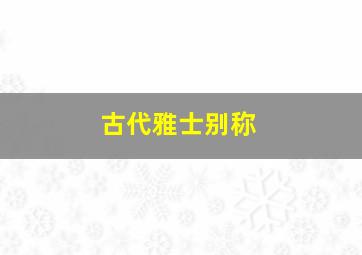 古代雅士别称